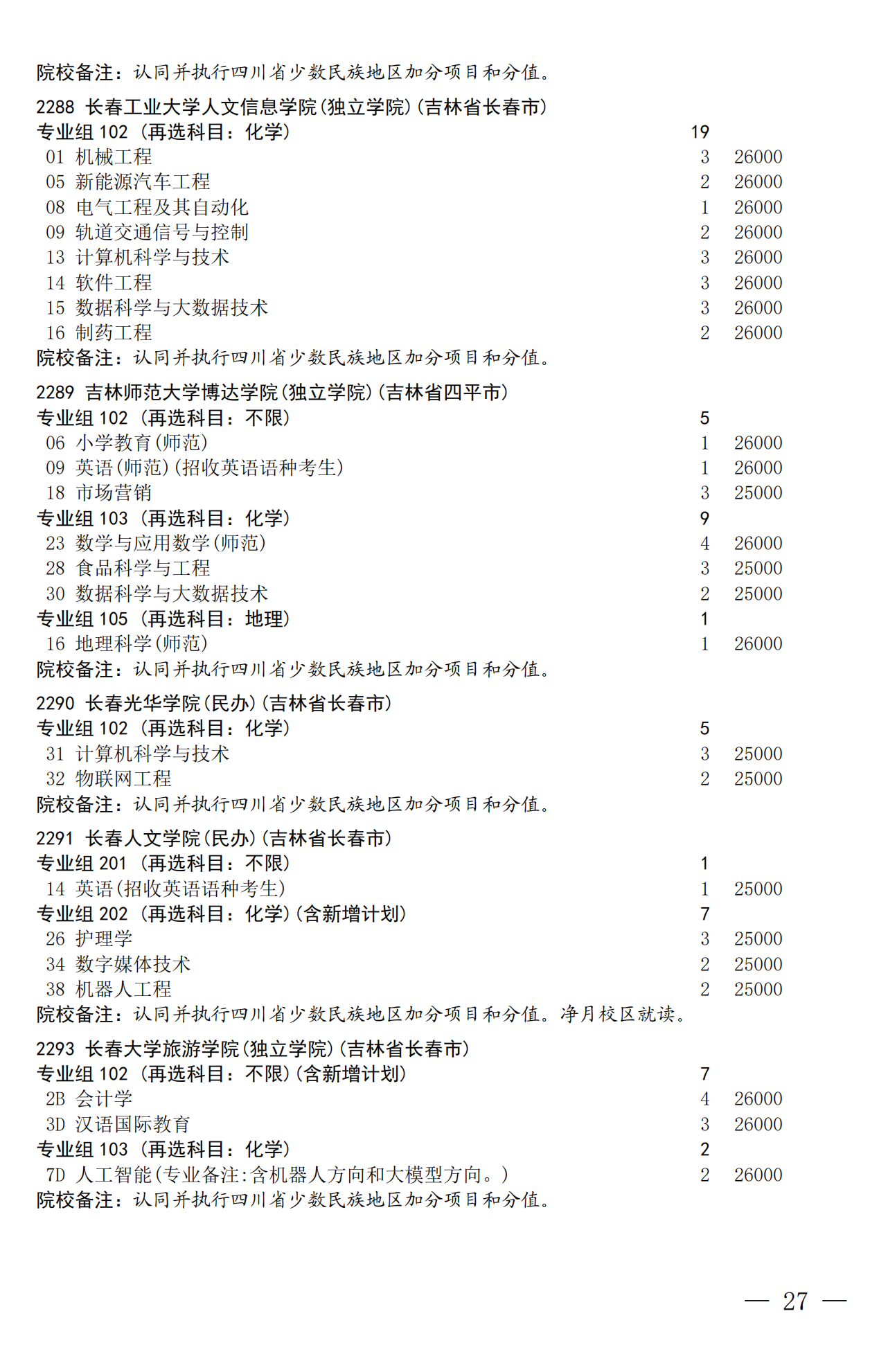 院校备注：认同并执行四川省少数民族地区加分项目和分值。

2288 长春工业大学人文信息学院(独立学院)(吉林省长春市)
专业组 102（再选科目：化学） 19
01 机械工程 3 26000
05 新能源汽车工程 2 26000
08 电气工程及其自动化 1 26000
09 轨道交通信号与控制 2 26000
13 计算机科学与技术 3 26000
14 软件工程 3 26000
15 数据科学与大数据技术 3 26000
16 制药工程 2 26000
院校备注：认同并执行四川省少数民族地区加分项目和分值。

2289 吉林师范大学博达学院(独立学院)(吉林省四平市)
专业组 102（再选科目：不限） 5
06 小学教育(师范) 1 26000
09 英语(师范)(招收英语语种考生) 1 26000
18 市场营销 3 25000
专业组 103（再选科目：化学） 9
23 数学与应用数学(师范) 4 26000
28 食品科学与工程 3 25000
30 数据科学与大数据技术 2 25000
专业组 105（再选科目：地理） 1
16 地理科学(师范) 1 26000
院校备注：认同并执行四川省少数民族地区加分项目和分值。

2290 长春光华学院(民办)(吉林省长春市)
专业组 102（再选科目：化学） 5
31 计算机科学与技术 3 25000
32 物联网工程 2 25000
院校备注：认同并执行四川省少数民族地区加分项目和分值。

2291 长春人文学院(民办)(吉林省长春市)
专业组 201（再选科目：不限） 1
14 英语(招收英语语种考生) 1 25000
专业组 202（再选科目：化学）(含新增计划) 7
26 护理学 3 25000
34 数字媒体技术 2 25000
38 机器人工程 2 25000
院校备注：认同并执行四川省少数民族地区加分项目和分值。净月校区就读。

2293 长春大学旅游学院(独立学院)(吉林省长春市)
专业组 102（再选科目：不限）(含新增计划) 7
2B 会计学 4 26000
3D 汉语国际教育 3 26000
专业组 103（再选科目：化学） 2
7D 人工智能(专业备注:含机器人方向和大模型方向。) 2 26000
院校备注：认同并执行四川省少数民族地区加分项目和分值。

— 27 —